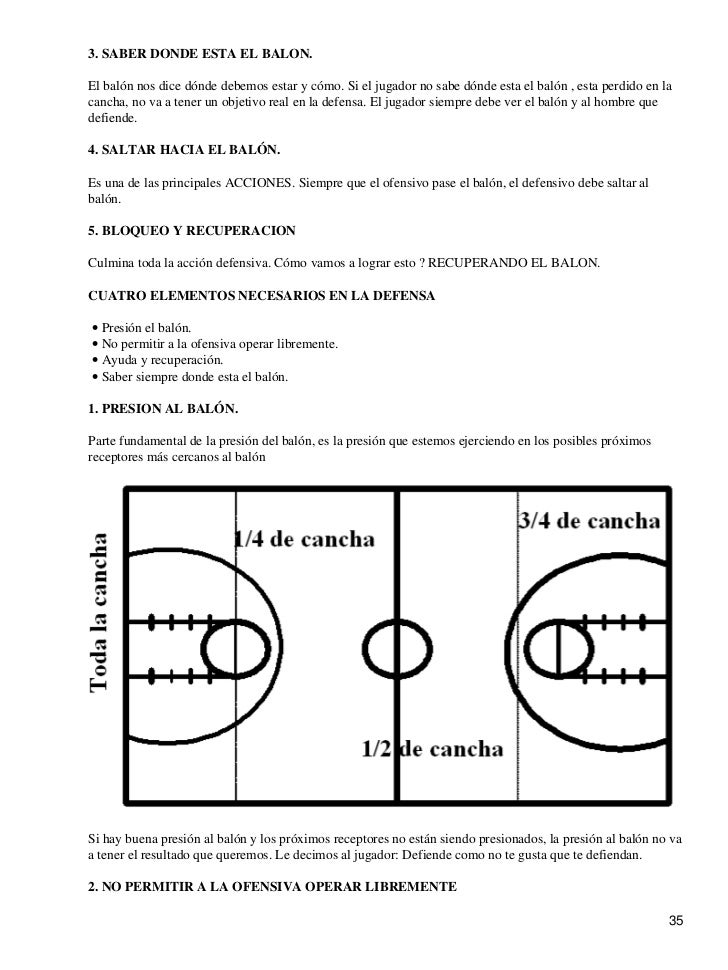 3. SABER DONDE ESTA EL BALON.

El balón nos dice dónde debemos estar y cómo. Si el jugador no sabe dónde esta el balón , esta perdido en la cancha, no va a tener un objetivo real en la defensa. El jugador siempre debe ver el balón y al hombre que defiende.

4. SALTAR HACIA EL BALÓN.

Es una de las principales ACCIONES. Siempre que el ofensivo pase el balón, el defensivo debe saltar al balón.

5. BLOQUEO Y RECUPERACION

Culmina toda la acción defensiva. Cómo vamos a lograr esto ? RECUPERANDO EL BALON.

CUATRO ELEMENTOS NECESARIOS EN LA DEFENSA

• Presión el balón.
• No permitir a la ofensiva operar libremente.
• Ayuda y recuperación.
• Saber siempre donde esta el balón.

1. PRESION AL BALÓN.

Parte fundamental de la presión del balón, es la presión que estemos ejerciendo en los posibles próximos receptores más cercanos al balón

Toda la cancha

1/4 de cancha

3/4 de cancha

1/2 de cancha

Si hay buena presión al balón y los próximos receptores no están siendo presionados, la presión al balón no va a tener el resultado que queremos. Le decimos al jugador: Defiende como no te gusta que te defiendan.

2. NO PERMITIR A LA OFENSIVA OPERAR LIBREMENTE

35